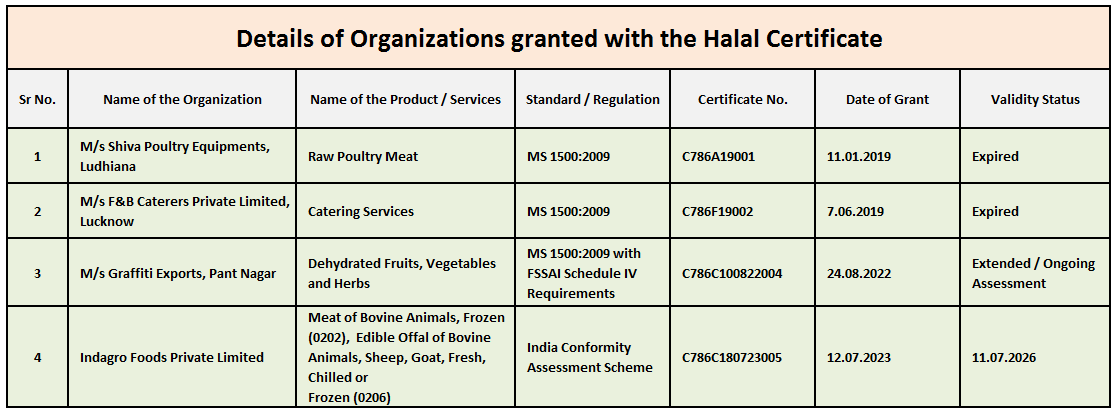 Details of Organizations granted with the Halal Certificate

| Sr No. | Name of the Organization | Name of the Product / Services | Standard / Regulation | Certificate No. | Date of Grant | Validity Status |
|---|---|---|---|---|---|---|
| 1 | M/s Shiva Poultry Equipments, Ludhiana | Raw Poultry Meat | MS 1500:2009 | C786A19001 | 11.01.2019 | Expired |
| 2 | M/s F&B Caterers Private Limited, Lucknow | Catering Services | MS 1500:2009 | C786F19002 | 7.06.2019 | Expired |
| 3 | M/s Graffiti Exports, Pant Nagar | Dehydrated Fruits, Vegetables and Herbs | MS 1500:2009 with FSSAI Schedule IV Requirements | C786C100822004 | 24.08.2022 | Extended / Ongoing Assessment |
| 4 | Indagro Foods Private Limited | Meat of Bovine Animals, Frozen (0202), Edible Offal of Bovine Animals, Sheep, Goat, Fresh, Chilled or Frozen (0206) | India Conformity Assessment Scheme | C786C180723005 | 12.07.2023 | 11.07.2026 |